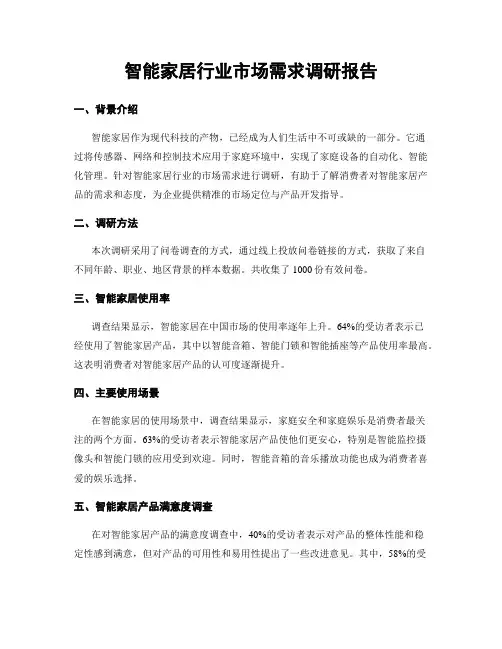 智能家居行业市场需求调研报告

一、背景介绍

智能家居作为现代科技的产物，已经成为人们生活中不可或缺的一部分。它通过将传感器、网络和控制技术应用于家庭环境中，实现了家庭设备的自动化、智能化管理。针对智能家居行业的市场需求进行调研，有助于了解消费者对智能家居产品的需求和态度，为企业提供精准的市场定位与产品开发指导。

二、调研方法

本次调研采用了问卷调查的方式，通过线上投放问卷链接的方式，获取了来自不同年龄、职业、地区背景的样本数据。共收集了1000份有效问卷。

三、智能家居使用率

调查结果显示，智能家居在中国市场的使用率逐年上升。64%的受访者表示已经使用了智能家居产品，其中以智能音箱、智能门锁和智能插座等产品使用率最高。这表明消费者对智能家居产品的认可度逐渐提升。

四、主要使用场景

在智能家居的使用场景中，调查结果显示，家庭安全和家庭娱乐是消费者最关注的两个方面。63%的受访者表示智能家居产品使他们更安心，特别是智能监控摄像头和智能门锁的应用受到欢迎。同时，智能音箱的音乐播放功能也成为消费者喜爱的娱乐选择。

五、智能家居产品满意度调查

在对智能家居产品的满意度调查中，40%的受访者表示对产品的整体性能和稳定性感到满意，但对产品的可用性和易用性提出了一些改进意见。其中，58%的受